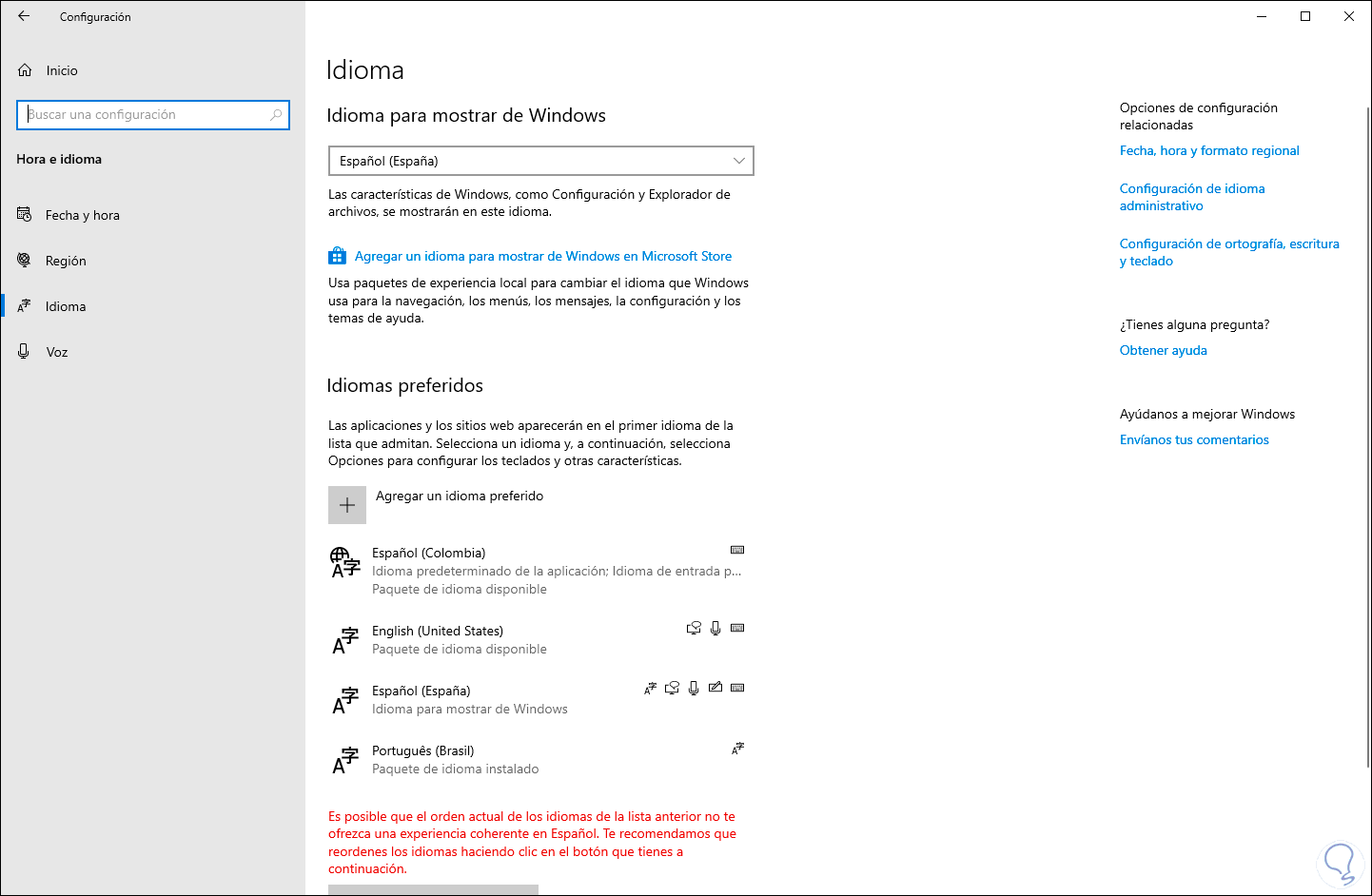 Configuración

Inicio

Buscar una configuración

Hora e idioma

Fecha y hora

Región

Idioma

Voz

Idioma

Idioma para mostrar de Windows

Español (España)

Las características de Windows, como Configuración y Explorador de archivos, se mostrarán en este idioma.

Agregar un idioma para mostrar de Windows en Microsoft Store

Usa paquetes de experiencia local para cambiar el idioma que Windows usa para la navegación, los menús, los mensajes, la configuración y los temas de ayuda.

Idiomas preferidos

Las aplicaciones y los sitios web aparecerán en el primer idioma de la lista que admitan. Selecciona un idioma y, a continuación, selecciona Opciones para configurar los teclados y otras características.

Agregar un idioma preferido

Español (Colombia)
Idioma predeterminado de la aplicación; Idioma de entrada p...
Paquete de idioma disponible

English (United States)
Paquete de idioma disponible

Español (España)
Idioma para mostrar de Windows

Português (Brasil)
Paquete de idioma instalado

Es posible que el orden actual de los idiomas de la lista anterior no te ofrezca una experiencia coherente en Español. Te recomendamos que reordenes los idiomas haciendo clic en el botón que tienes a continuación.

Opciones de configuración relacionadas
Fecha, hora y formato regional

Configuración de idioma administrativo

Configuración de ortografía, escritura y teclado

¿Tienes alguna pregunta?
Obtener ayuda

Ayúdanos a mejorar Windows
Envíanos tus comentarios